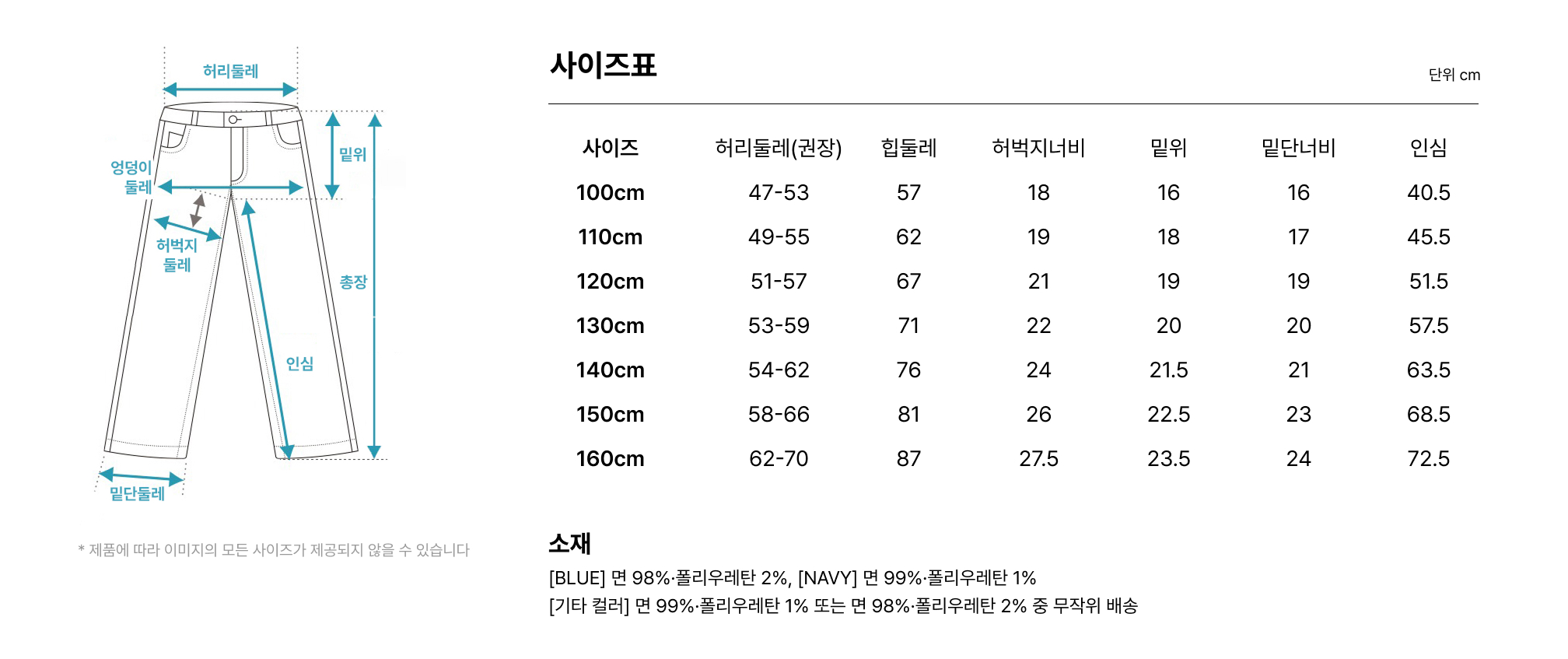 허리둘레
엉덩이 둘레
밑위
허벅지 둘레
총장
인심
밑단둘레

* 제품에 따라 이미지의 모든 사이즈가 제공되지 않을 수 있습니다

사이즈표

단위 cm

| 사이즈 | 허리둘레(권장) | 힙둘레 | 허벅지너비 | 밑위 | 밑단너비 | 인심 |
|---|---|---|---|---|---|---|
| 100cm | 47-53 | 57 | 18 | 16 | 16 | 40.5 |
| 110cm | 49-55 | 62 | 19 | 18 | 17 | 45.5 |
| 120cm | 51-57 | 67 | 21 | 19 | 19 | 51.5 |
| 130cm | 53-59 | 71 | 22 | 20 | 20 | 57.5 |
| 140cm | 54-62 | 76 | 24 | 21.5 | 21 | 63.5 |
| 150cm | 58-66 | 81 | 26 | 22.5 | 23 | 68.5 |
| 160cm | 62-70 | 87 | 27.5 | 23.5 | 24 | 72.5 |

소재

[BLUE] 면 98%·폴리우레탄 2%, [NAVY] 면 99%·폴리우레탄 1%
[기타 컬러] 면 99%·폴리우레탄 1% 또는 면 98%·폴리우레탄 2% 중 무작위 배송